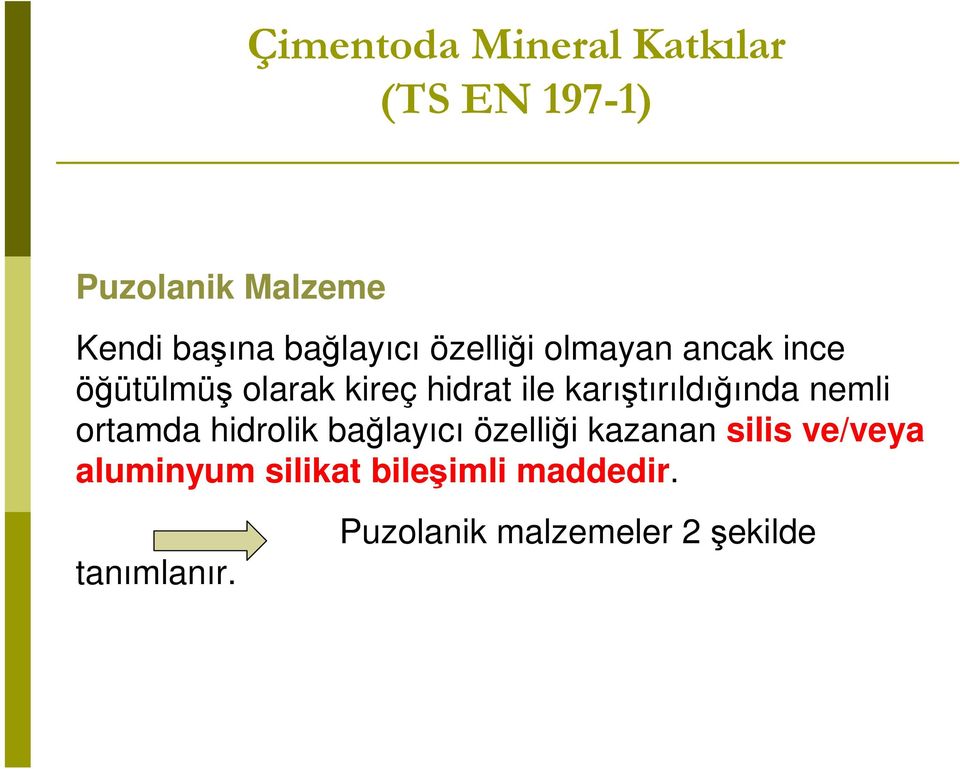 Çimentoda Mineral Katkılar
(TS EN 197-1)

Puzolanik Malzeme

Kendi başına bağlayıcı özelliği olmayan ancak ince öğütülmüş olarak kireç hidrat ile karıştırıldığında nemli ortamda hidrolik bağlayıcı özelliği kazanan silis ve/veya aluminyum silikat bileşimli maddedir.

Puzolanik malzemeler 2 şekilde tanımlanır.